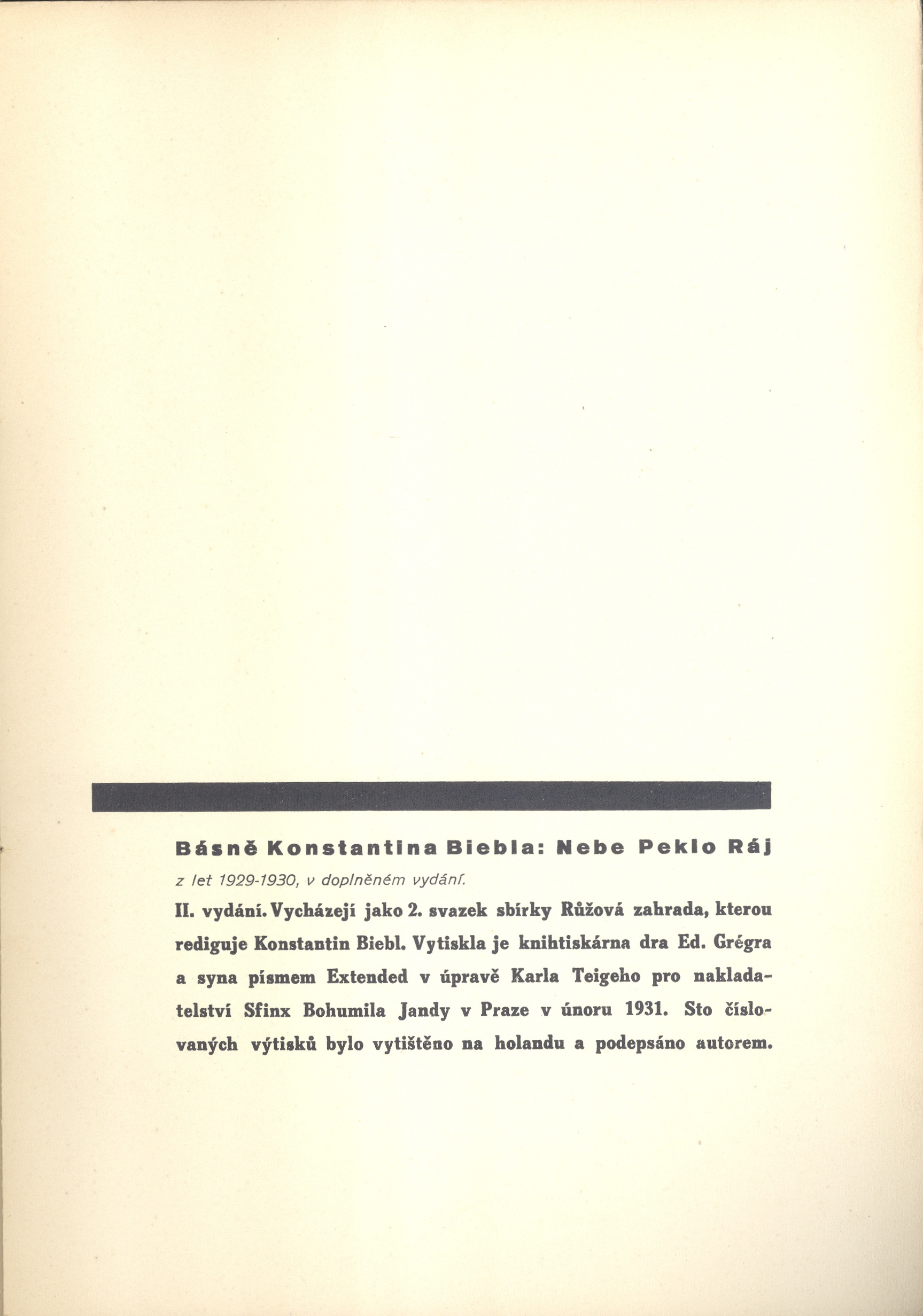 Básně Konstantina Biebla: Nebe Peklo Ráj

z let 1929-1930, v doplněném vydání.

II. vydání. Vycházejí jako 2. svazek sbírky Růžová zahrada, kterou rediguje Konstantin Biebl. Vytiskla je knihtiskárna dra Ed. Grégra a syna písmem Extended v úpravě Karla Teigeho pro nakladatelství Sfinx Bohumila Jandy v Praze v únoru 1931. Sto číslovaných výtisků bylo vytištěno na holandu a podepsáno autorem.